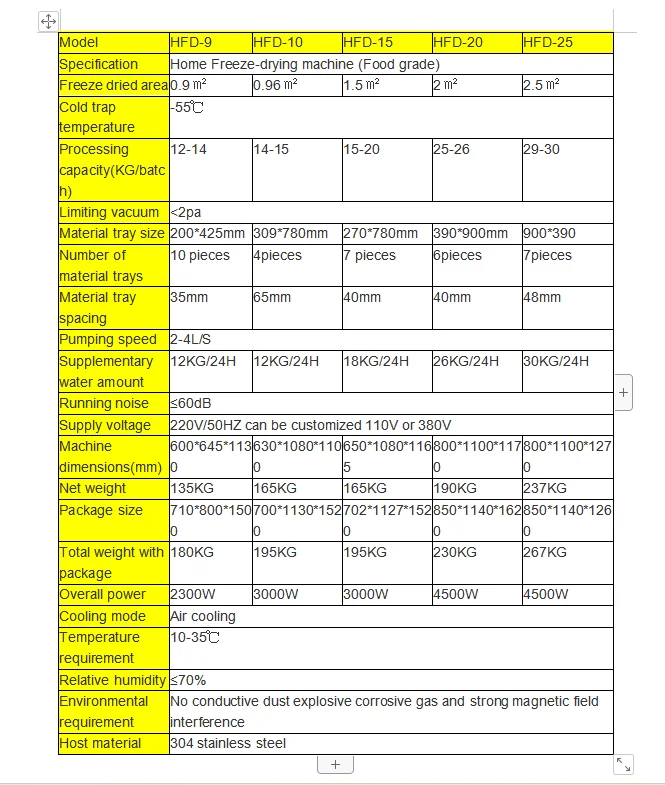 | Model | HFD-9 | HFD-10 | HFD-15 | HFD-20 | HFD-25 |
|---|---|---|---|---|---|
| Specification | Home Freeze-drying machine (Food grade) | | | | |
| Freeze dried area | 0.9 ㎡ | 0.96 ㎡ | 1.5 ㎡ | 2 ㎡ | 2.5 ㎡ |
| Cold trap temperature | -55℃ | | | | |
| Processing capacity(KG/batch) | 12-14 | 14-15 | 15-20 | 25-26 | 29-30 |
| Limiting vacuum | <2pa | | | | |
| Material tray size | 200*425mm | 309*780mm | 270*780mm | 390*900mm | 900*390 |
| Number of material trays | 10 pieces | 4pieces | 7 pieces | 6pieces | 7pieces |
| Material tray spacing | 35mm | 65mm | 40mm | 40mm | 48mm |
| Pumping speed | 2-4L/S | | | | |
| Supplementary water amount | 12KG/24H | 12KG/24H | 18KG/24H | 26KG/24H | 30KG/24H |
| Running noise | ≤60dB | | | | |
| Supply voltage | 220V/50HZ can be customized 110V or 380V | | | | |
| Machine dimensions(mm) | 600*645*1130 | 630*1080*1100 | 650*1080*1165 | 800*1100*1170 | 800*1100*1270 |
| Net weight | 135KG | 165KG | 165KG | 190KG | 237KG |
| Package size | 710*800*1500 | 700*1130*1520 | 702*1127*1520 | 850*1140*1620 | 850*1140*1260 |
| Total weight with package | 180KG | 195KG | 195KG | 230KG | 267KG |
| Overall power | 2300W | 3000W | 3000W | 4500W | 4500W |
| Cooling mode | Air cooling | | | | |
| Temperature requirement | 10-35℃ | | | | |
| Relative humidity | ≤70% | | | | |
| Environmental requirement | No conductive dust explosive corrosive gas and strong magnetic field interference | | | | |
| Host material | 304 stainless steel | | | | |